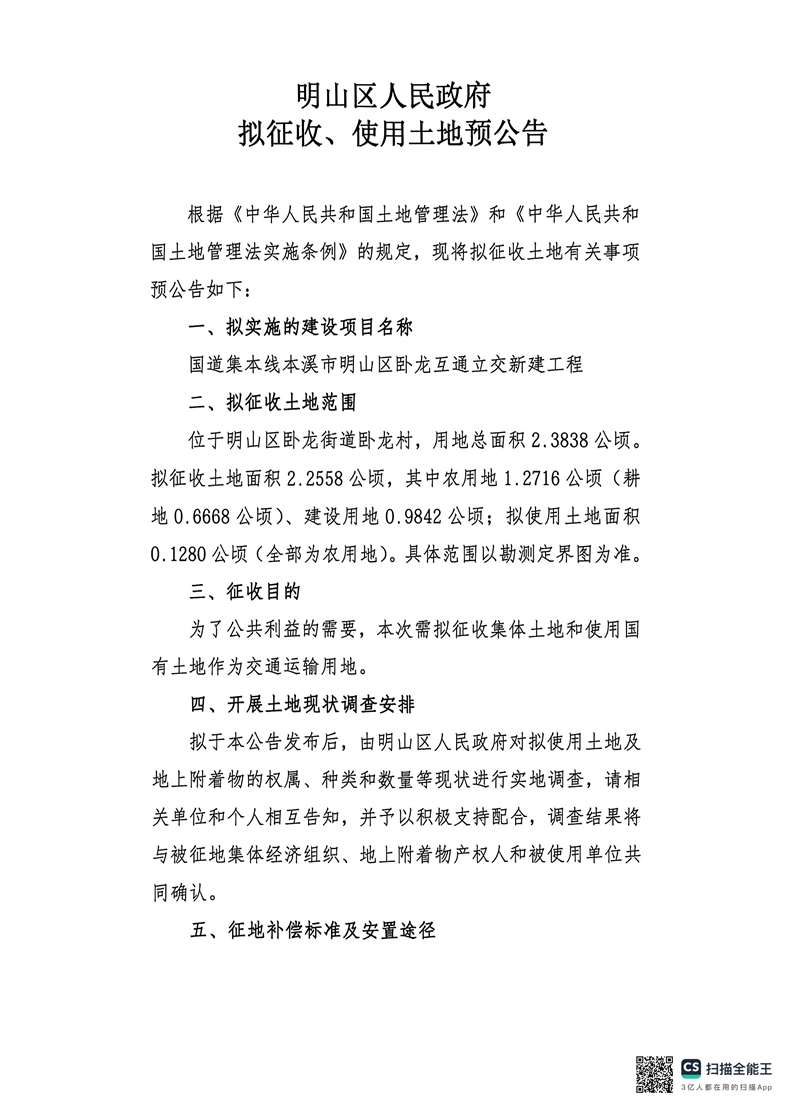 明山区人民政府
拟征收、使用土地预公告

根据《中华人民共和国土地管理法》和《中华人民共和国土地管理法实施条例》的规定，现将拟征收土地有关事项预公告如下：

一、拟实施的建设项目名称

国道集本线本溪市明山区卧龙互通立交新建工程

二、拟征收土地范围

位于明山区卧龙街道卧龙村，用地总面积 2.3838 公顷。拟征收土地面积 2.2558 公顷，其中农用地 1.2716 公顷（耕地 0.6668 公顷）、建设用地 0.9842 公顷；拟使用土地面积 0.1280 公顷（全部为农用地）。具体范围以勘测定界图为准。

三、征收目的

为了公共利益的需要，本次需拟征收集体土地和使用国有土地作为交通运输用地。

四、开展土地现状调查安排

拟于本公告发布后，由明山区人民政府对拟使用土地及地上附着物的权属、种类和数量等现状进行实地调查，请相关单位和个人相互告知，并予以积极支持配合，调查结果将与被征地集体经济组织、地上附着物产权人和被使用单位共同确认。

五、征地补偿标准及安置途径

CS 扫描全能王
3亿人都在用的扫描App